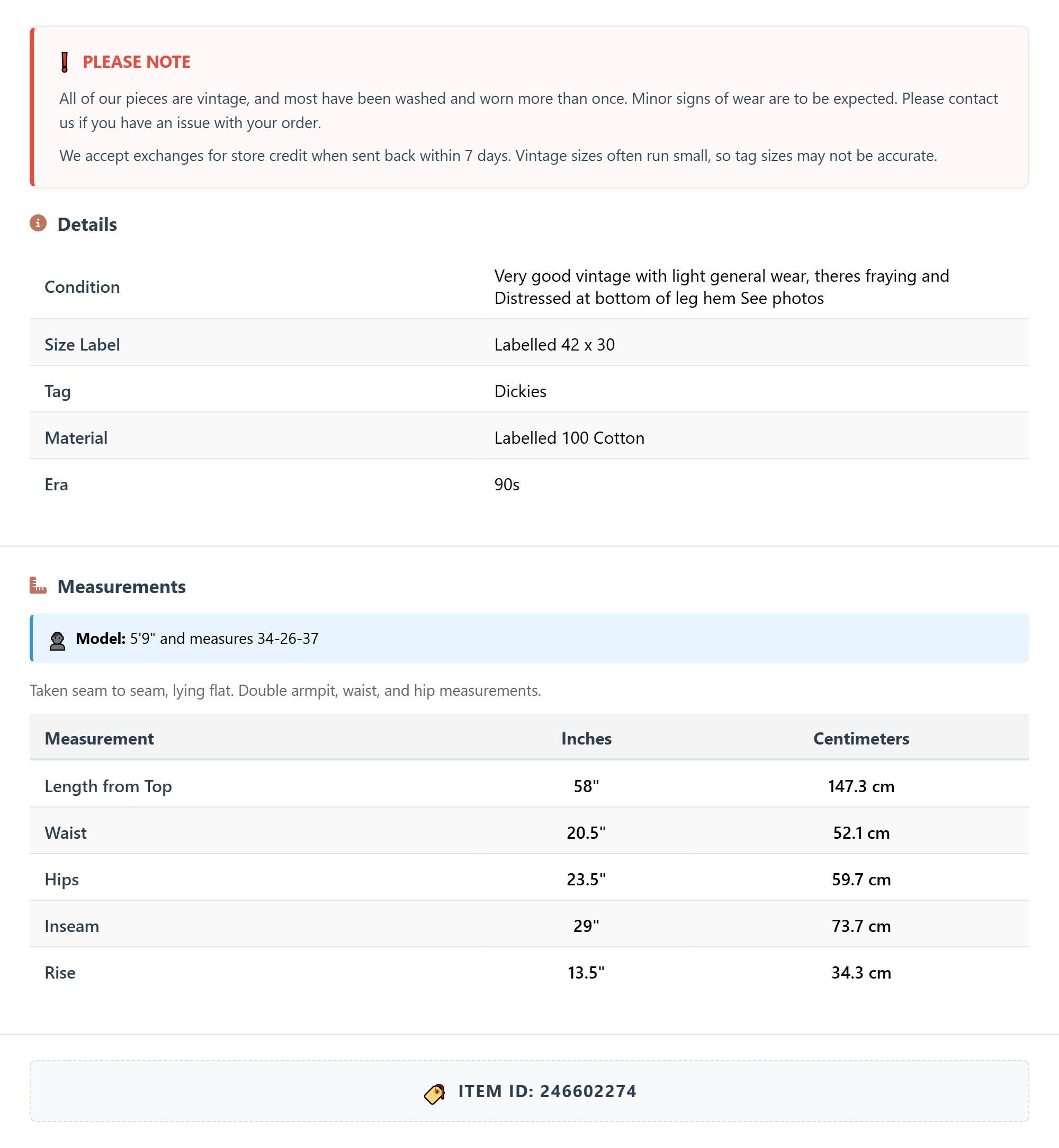 PLEASE NOTE

All of our pieces are vintage, and most have been washed and worn more than once. Minor signs of wear are to be expected. Please contact us if you have an issue with your order.

We accept exchanges for store credit when sent back within 7 days. Vintage sizes often run small, so tag sizes may not be accurate.

Details

| Condition | Very good vintage with light general wear, theres fraying and Distressed at bottom of leg hem See photos |
|---|---|
| Size Label | Labelled 42 x 30 |
| Tag | Dickies |
| Material | Labelled 100 Cotton |
| Era | 90s |

Measurements

Model: 5'9" and measures 34-26-37

Taken seam to seam, lying flat. Double armpit, waist, and hip measurements.

| Measurement | Inches | Centimeters |
|---|---|---|
| Length from Top | 58" | 147.3 cm |
| Waist | 20.5" | 52.1 cm |
| Hips | 23.5" | 59.7 cm |
| Inseam | 29" | 73.7 cm |
| Rise | 13.5" | 34.3 cm |

ITEM ID: 246602274